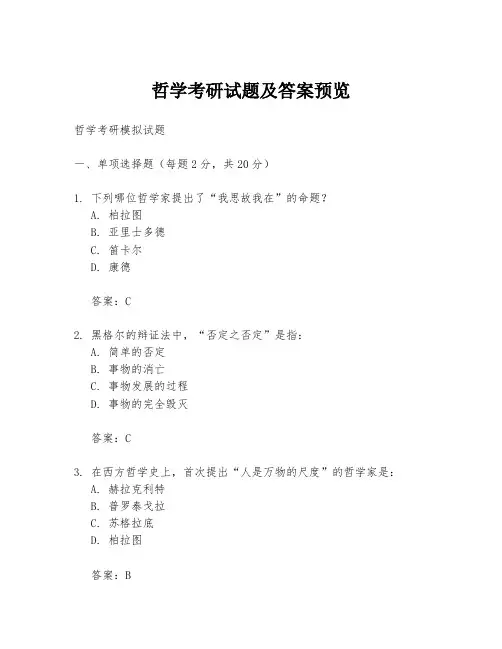 哲学考研试题及答案预览

哲学考研模拟试题

一、单项选择题（每题2分，共20分）

1. 下列哪位哲学家提出了“我思故我在”的命题？
A. 柏拉图
B. 亚里士多德
C. 笛卡尔
D. 康德

答案：C

2. 黑格尔的辩证法中，“否定之否定”是指：
A. 简单的否定
B. 事物的消亡
C. 事物发展的过程
D. 事物的完全毁灭

答案：C

3. 在西方哲学史上，首次提出“人是万物的尺度”的哲学家是：
A. 赫拉克利特
B. 普罗泰戈拉
C. 苏格拉底
D. 柏拉图

答案：B